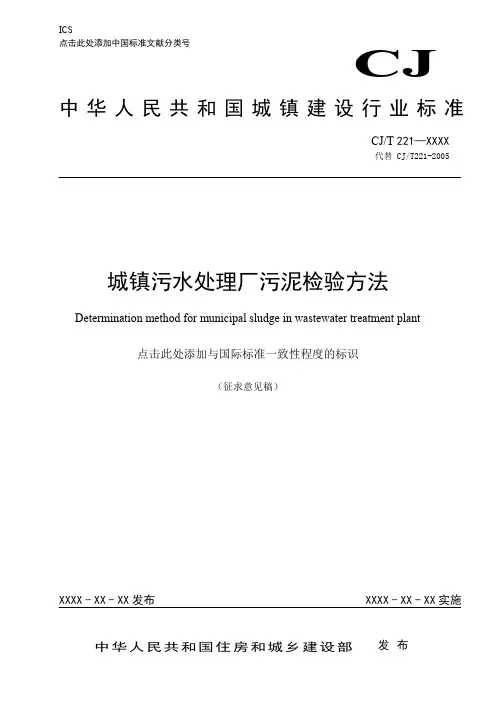 ICS
点击此处添加中国标准文献分类号

CJ

中华人民共和国城镇建设行业标准

CJ/T 221—XXXX
代替 CJ/T221-2005

城镇污水处理厂污泥检验方法

Determination method for municipal sludge in wastewater treatment plant

点击此处添加与国际标准一致性程度的标识

（征求意见稿）

XXXX－XX－XX 发布

XXXX－XX－XX 实施

中华人民共和国住房和城乡建设部 发布